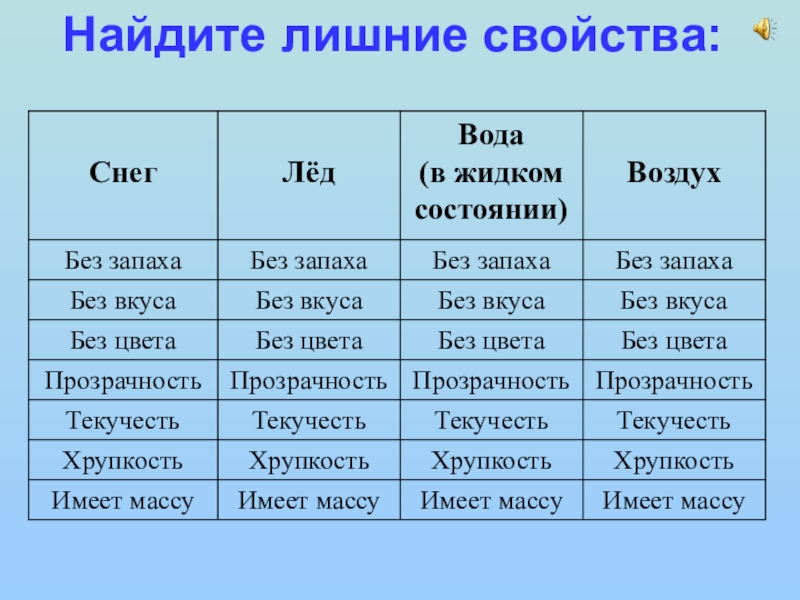 Найдите лишние свойства:

| Снег | Лёд | Вода (в жидком состоянии) | Воздух |
|---|---|---|---|
| Без запаха | Без запаха | Без запаха | Без запаха |
| Без вкуса | Без вкуса | Без вкуса | Без вкуса |
| Без цвета | Без цвета | Без цвета | Без цвета |
| Прозрачность | Прозрачность | Прозрачность | Прозрачность |
| Текучесть | Текучесть | Текучесть | Текучесть |
| Хрупкость | Хрупкость | Хрупкость | Хрупкость |
| Имеет массу | Имеет массу | Имеет массу | Имеет массу |